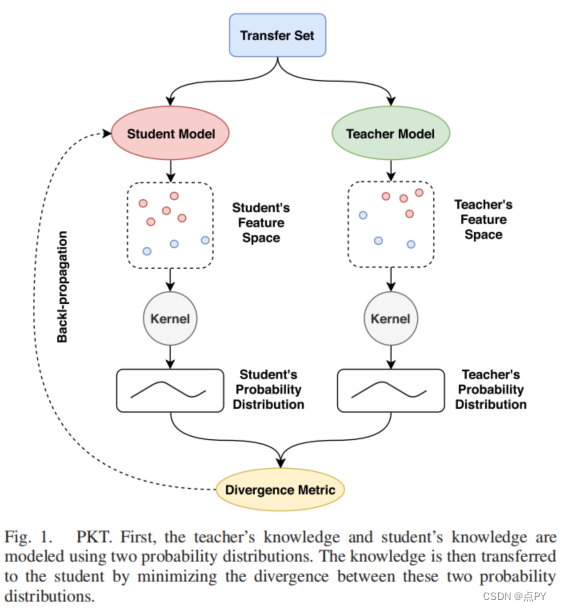 Transfer Set

Student Model

Teacher Model

Student's Feature Space

Teacher's Feature Space

Backl-propagation

Kernel

Kernel

Student's Probability Distribution

Teacher's Probability Distribution

Divergence Metric

Fig. 1. PKT. First, the teacher's knowledge and student's knowledge are modeled using two probability distributions. The knowledge is then transferred to the student by minimizing the divergence between these two probability distributions.

CSDN @点PY